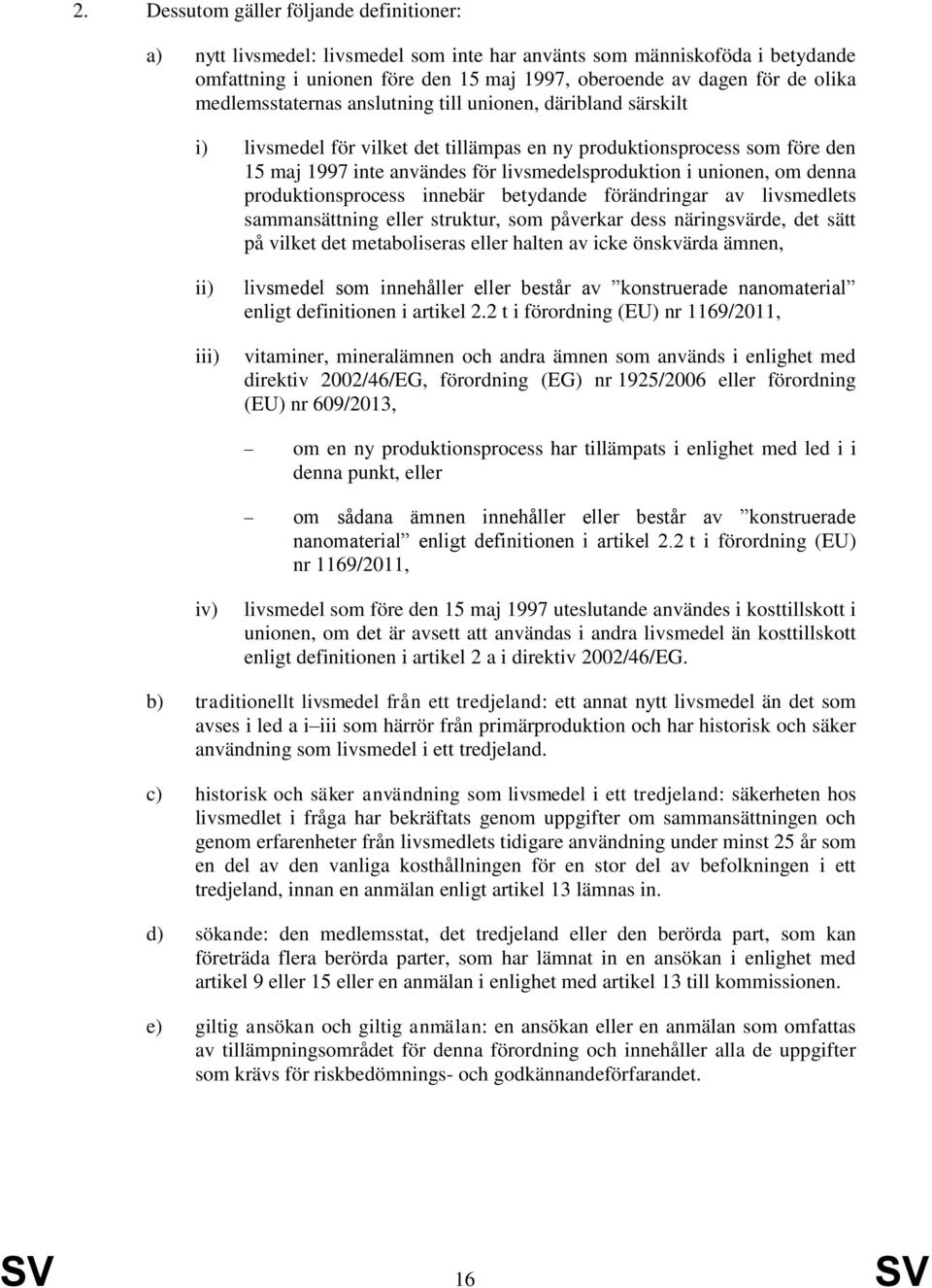 2. Dessutom gäller följande definitioner:

a) nytt livsmedel: livsmedel som inte har använts som människoföda i betydande omfattning i unionen före den 15 maj 1997, oberoende av dagen för de olika medlemsstaternas anslutning till unionen, däribland särskilt

i) livsmedel för vilket det tillämpas en ny produktionsprocess som före den 15 maj 1997 inte användes för livsmedelsproduktion i unionen, om denna produktionsprocess innebär betydande förändringar av livsmedlets sammansättning eller struktur, som påverkar dess näringsvärde, det sätt på vilket det metaboliseras eller halten av icke önskvärda ämnen,

ii) livsmedel som innehåller eller består av ”konstruerade nanomaterial” enligt definitionen i artikel 2.2 t i förordning (EU) nr 1169/2011,

iii) vitaminer, mineralämnen och andra ämnen som används i enlighet med direktiv 2002/46/EG, förordning (EG) nr 1925/2006 eller förordning (EU) nr 609/2013,

– om en ny produktionsprocess har tillämpats i enlighet med led i i denna punkt, eller

– om sådana ämnen innehåller eller består av ”konstruerade nanomaterial” enligt definitionen i artikel 2.2 t i förordning (EU) nr 1169/2011,

iv) livsmedel som före den 15 maj 1997 uteslutande användes i kosttillskott i unionen, om det är avsett att användas i andra livsmedel än kosttillskott enligt definitionen i artikel 2 a i direktiv 2002/46/EG.

b) traditionellt livsmedel från ett tredjeland: ett annat nytt livsmedel än det som avses i led a i–iii som härrör från primärproduktion och har historisk och säker användning som livsmedel i ett tredjeland.

c) historisk och säker användning som livsmedel i ett tredjeland: säkerheten hos livsmedlet i fråga har bekräftats genom uppgifter om sammansättningen och genom erfarenheter från livsmedlets tidigare användning under minst 25 år som en del av den vanliga kosthållningen för en stor del av befolkningen i ett tredjeland, innan en anmälan enligt artikel 13 lämnas in.

d) sökande: den medlemsstat, det tredjeland eller den berörda part, som kan företräda flera berörda parter, som har lämnat in en ansökan i enlighet med artikel 9 eller 15 eller en anmälan i enlighet med artikel 13 till kommissionen.

e) giltig ansökan och giltig anmälan: en ansökan eller en anmälan som omfattas av tillämpningsområdet för denna förordning och innehåller alla de uppgifter som krävs för riskbedömnings- och godkännandeförfarandet.

SV 16 SV